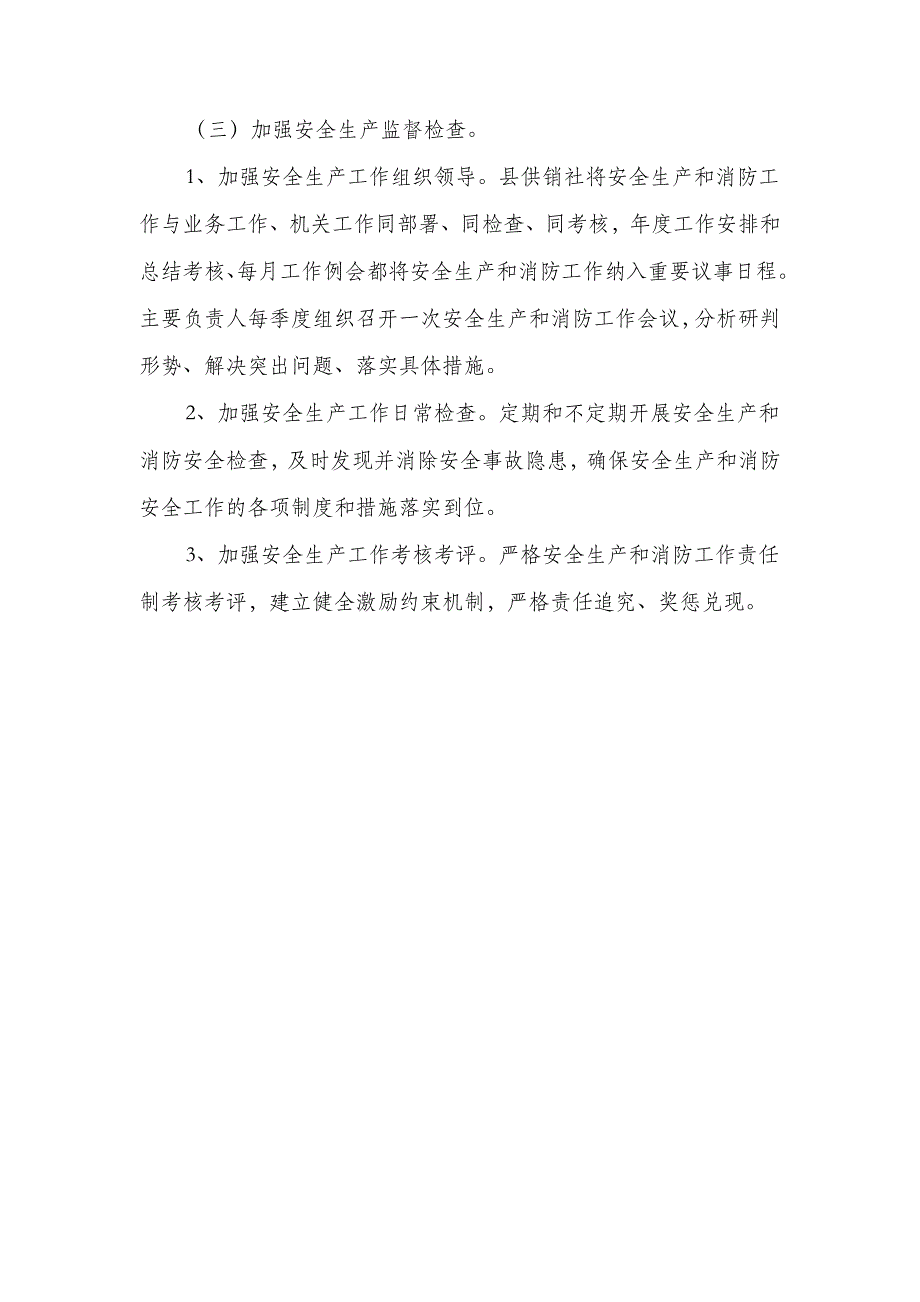 （三）加强安全生产监督检查。

1、加强安全生产工作组织领导。县供销社将安全生产和消防工作与业务工作、机关工作同部署、同检查、同考核，年度工作安排和总结考核、每月工作例会都将安全生产和消防工作纳入重要议事日程。主要负责人每季度组织召开一次安全生产和消防工作会议，分析研判形势、解决突出问题、落实具体措施。

2、加强安全生产工作日常检查。定期和不定期开展安全生产和消防安全检查，及时发现并消除安全事故隐患，确保安全生产和消防安全工作的各项制度和措施落实到位。

3、加强安全生产工作考核考评。严格安全生产和消防工作责任制考核考评，建立健全激励约束机制，严格责任追究、奖惩兑现。